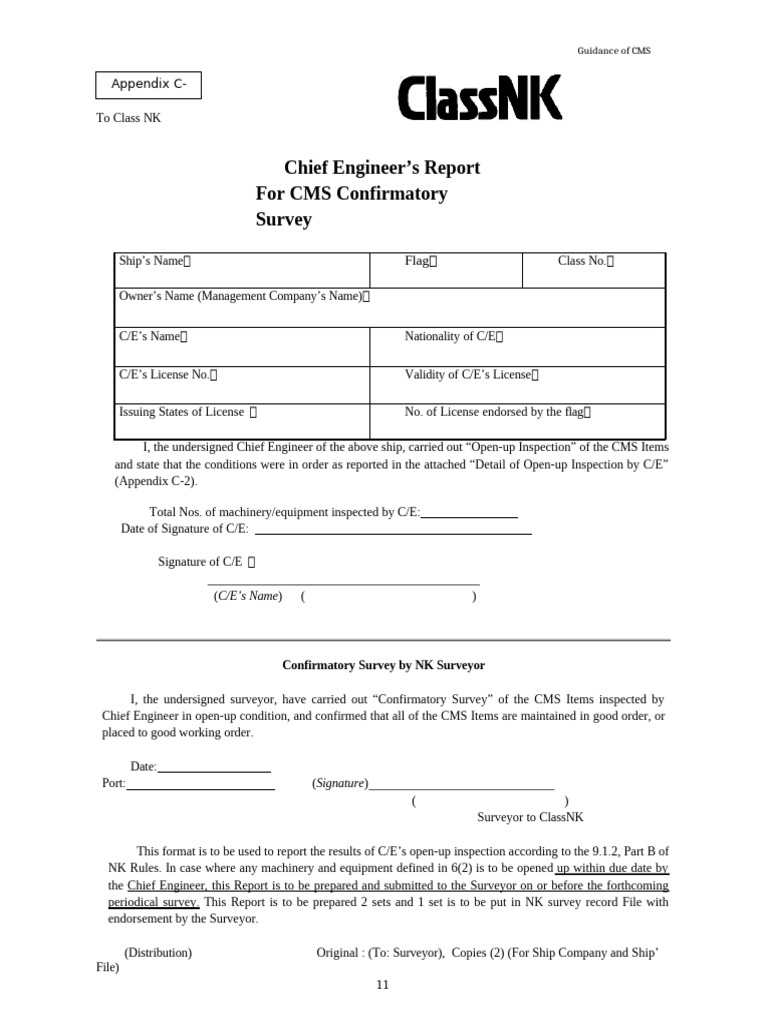 Guidance of CMS

Appendix C-

ClassNK

To Class NK

Chief Engineer's Report
For CMS Confirmatory Survey

| Ship's Name: | Flag: | Class No.: |
|---|---|---|
| Owner's Name (Management Company's Name): | | |
| C/E's Name: | Nationality of C/E: | |
| C/E's License No.: | Validity of C/E's License: | |
| Issuing States of License : | No. of License endorsed by the flag: | |

I, the undersigned Chief Engineer of the above ship, carried out "Open-up Inspection" of the CMS Items and state that the conditions were in order as reported in the attached "Detail of Open-up Inspection by C/E" (Appendix C-2).

Total Nos. of machinery/equipment inspected by C/E:
Date of Signature of C/E:

Signature of C/E :

(C/E's Name) ( )

Confirmatory Survey by NK Surveyor

I, the undersigned surveyor, have carried out "Confirmatory Survey" of the CMS Items inspected by Chief Engineer in open-up condition, and confirmed that all of the CMS Items are maintained in good order, or placed to good working order.

Date:
Port: (Signature)
( )
Surveyor to ClassNK

This format is to be used to report the results of C/E's open-up inspection according to the 9.1.2, Part B of NK Rules. In case where any machinery and equipment defined in 6(2) is to be opened up within due date by the Chief Engineer, this Report is to be prepared and submitted to the Surveyor on or before the forthcoming periodical survey. This Report is to be prepared 2 sets and 1 set is to be put in NK survey record File with endorsement by the Surveyor.

(Distribution) Original : (To: Surveyor), Copies (2) (For Ship Company and Ship' File)

11